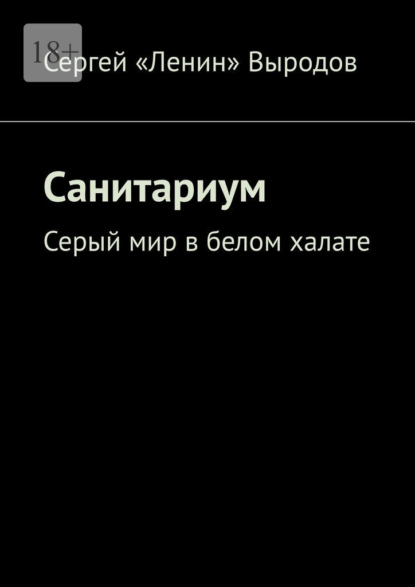 18+

Сергей «Ленин» Выродов

Санитариум

Серый мир в белом халате